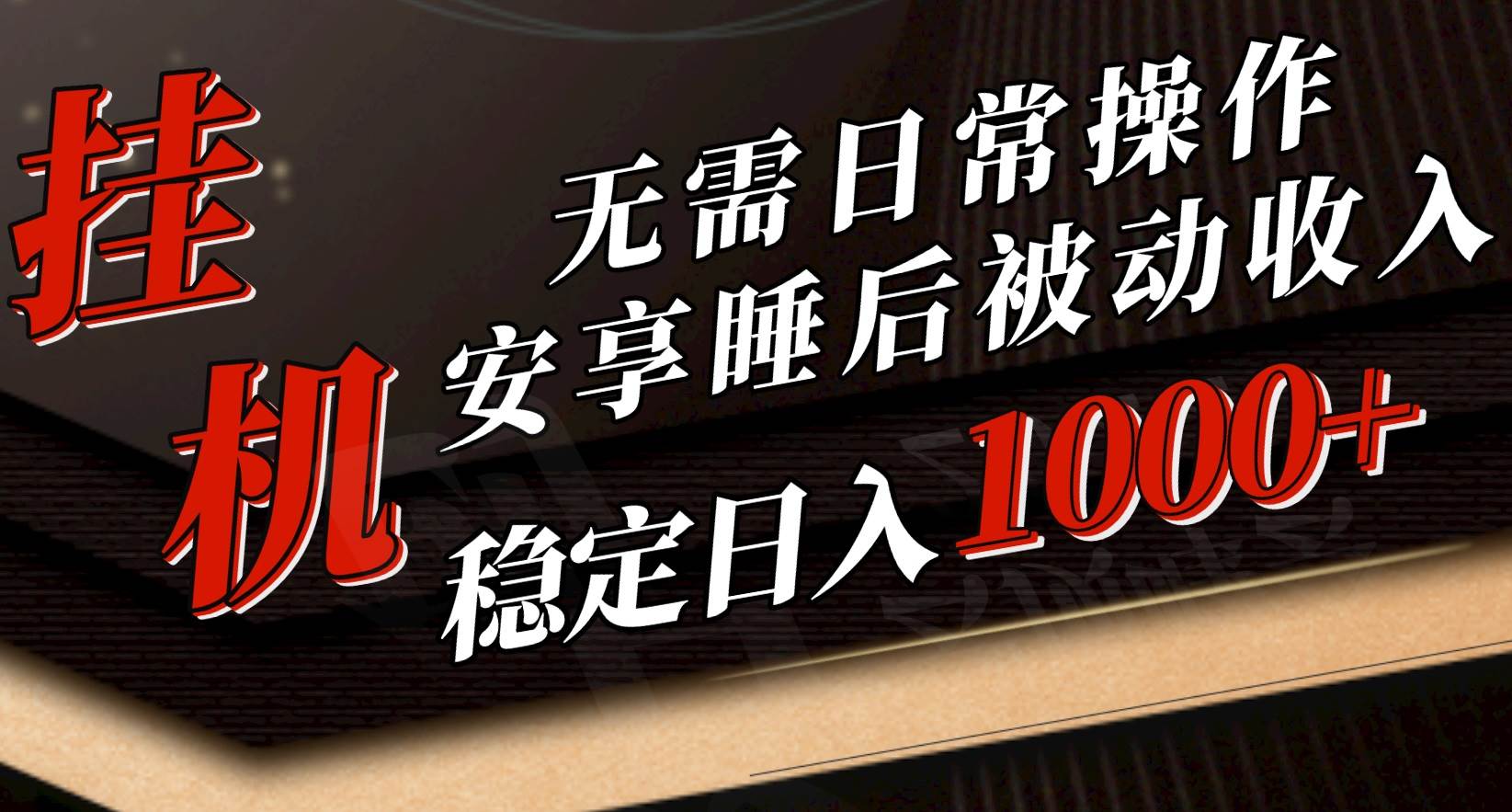 挂机

无需日常操作
安享睡后被动收入
稳定日入1000+